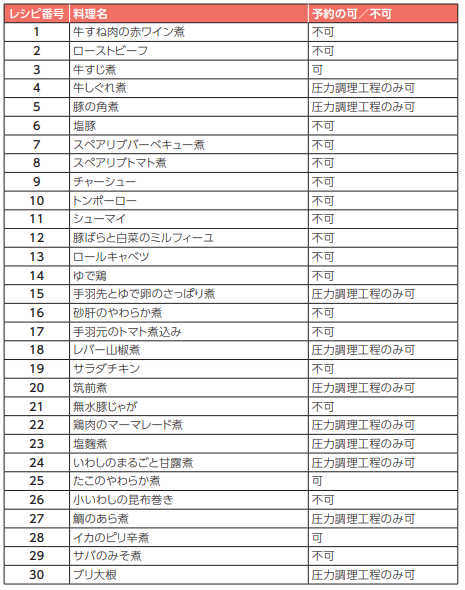 | レシピ番号 | 料理名 | 予約の可／不可 |
|---|---|---|
| 1 | 牛すね肉の赤ワイン煮 | 不可 |
| 2 | ローストビーフ | 不可 |
| 3 | 牛すじ煮 | 可 |
| 4 | 牛しぐれ煮 | 圧力調理工程のみ可 |
| 5 | 豚の角煮 | 圧力調理工程のみ可 |
| 6 | 塩豚 | 不可 |
| 7 | スペアリブバーベキュー煮 | 不可 |
| 8 | スペアリブトマト煮 | 不可 |
| 9 | チャーシュー | 不可 |
| 10 | トンポーロー | 不可 |
| 11 | シューマイ | 不可 |
| 12 | 豚ばらと白菜のミルフィーユ | 不可 |
| 13 | ロールキャベツ | 不可 |
| 14 | ゆで鶏 | 不可 |
| 15 | 手羽先とゆで卵のさっぱり煮 | 圧力調理工程のみ可 |
| 16 | 砂肝のやわらか煮 | 不可 |
| 17 | 手羽元のトマト煮込み | 不可 |
| 18 | レバー山椒煮 | 圧力調理工程のみ可 |
| 19 | サラダチキン | 不可 |
| 20 | 筑前煮 | 圧力調理工程のみ可 |
| 21 | 無水豚じゃが | 不可 |
| 22 | 鶏肉のマーマレード煮 | 圧力調理工程のみ可 |
| 23 | 塩麹煮 | 圧力調理工程のみ可 |
| 24 | いわしのまるごと甘露煮 | 圧力調理工程のみ可 |
| 25 | たこのやわらか煮 | 可 |
| 26 | 小いわしの昆布巻き | 不可 |
| 27 | 鯛のあら煮 | 圧力調理工程のみ可 |
| 28 | イカのピリ辛煮 | 可 |
| 29 | サバのみそ煮 | 不可 |
| 30 | ブリ大根 | 圧力調理工程のみ可 |